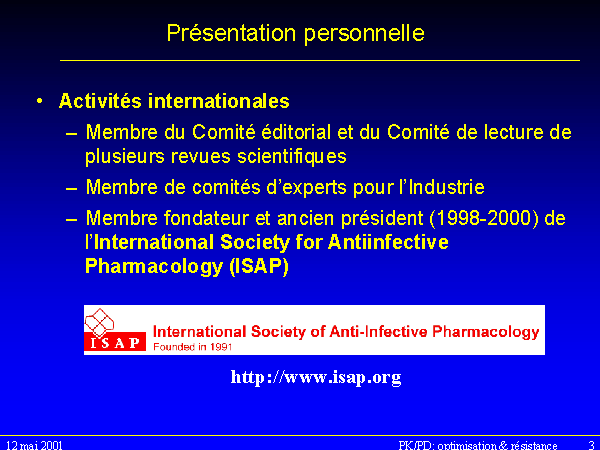 Présentation personnelle

• Activités internationales
– Membre du Comité éditorial et du Comité de lecture de plusieurs revues scientifiques
– Membre de comités d'experts pour l'Industrie
– Membre fondateur et ancien président (1998-2000) de l'International Society for Antiinfective Pharmacology (ISAP)

ISAP
International Society of Anti-Infective Pharmacology
Founded in 1991

http://www.isap.org

12 mai 2001
PK/PD: optimisation & résistance
3